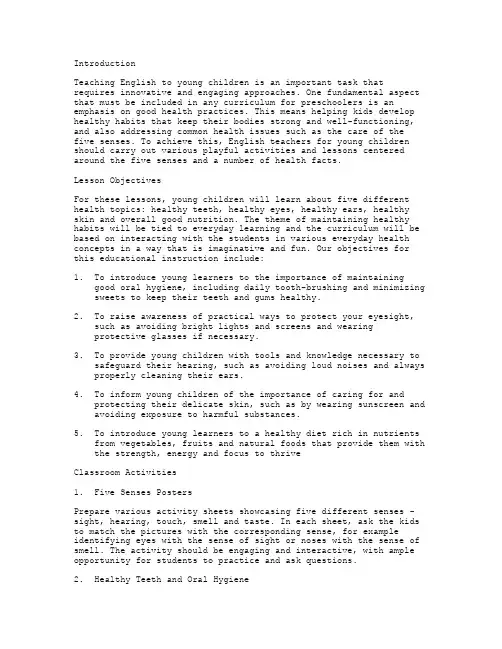 Introduction

Teaching English to young children is an important task that requires innovative and engaging approaches. One fundamental aspect that must be included in any curriculum for preschoolers is an emphasis on good health practices. This means helping kids develop healthy habits that keep their bodies strong and well-functioning, and also addressing common health issues such as the care of the five senses. To achieve this, English teachers for young children should carry out various playful activities and lessons centered around the five senses and a number of health facts.

Lesson Objectives

For these lessons, young children will learn about five different health topics: healthy teeth, healthy eyes, healthy ears, healthy skin and overall good nutrition. The theme of maintaining healthy habits will be tied to everyday learning and the curriculum will be based on interacting with the students in various everyday health concepts in a way that is imaginative and fun. Our objectives for this educational instruction include:

1. To introduce young learners to the importance of maintaining good oral hygiene, including daily tooth-brushing and minimizing sweets to keep their teeth and gums healthy.

2. To raise awareness of practical ways to protect your eyesight, such as avoiding bright lights and screens and wearing protective glasses if necessary.

3. To provide young children with tools and knowledge necessary to safeguard their hearing, such as avoiding loud noises and always properly cleaning their ears.

4. To inform young children of the importance of caring for and protecting their delicate skin, such as by wearing sunscreen and avoiding exposure to harmful substances.

5. To introduce young learners to a healthy diet rich in nutrients from vegetables, fruits and natural foods that provide them with the strength, energy and focus to thrive

Classroom Activities

1. Five Senses Posters

Prepare various activity sheets showcasing five different senses - sight, hearing, touch, smell and taste. In each sheet, ask the kids to match the pictures with the corresponding sense, for example identifying eyes with the sense of sight or noses with the sense of smell. The activity should be engaging and interactive, with ample opportunity for students to practice and ask questions.

2. Healthy Teeth and Oral Hygiene